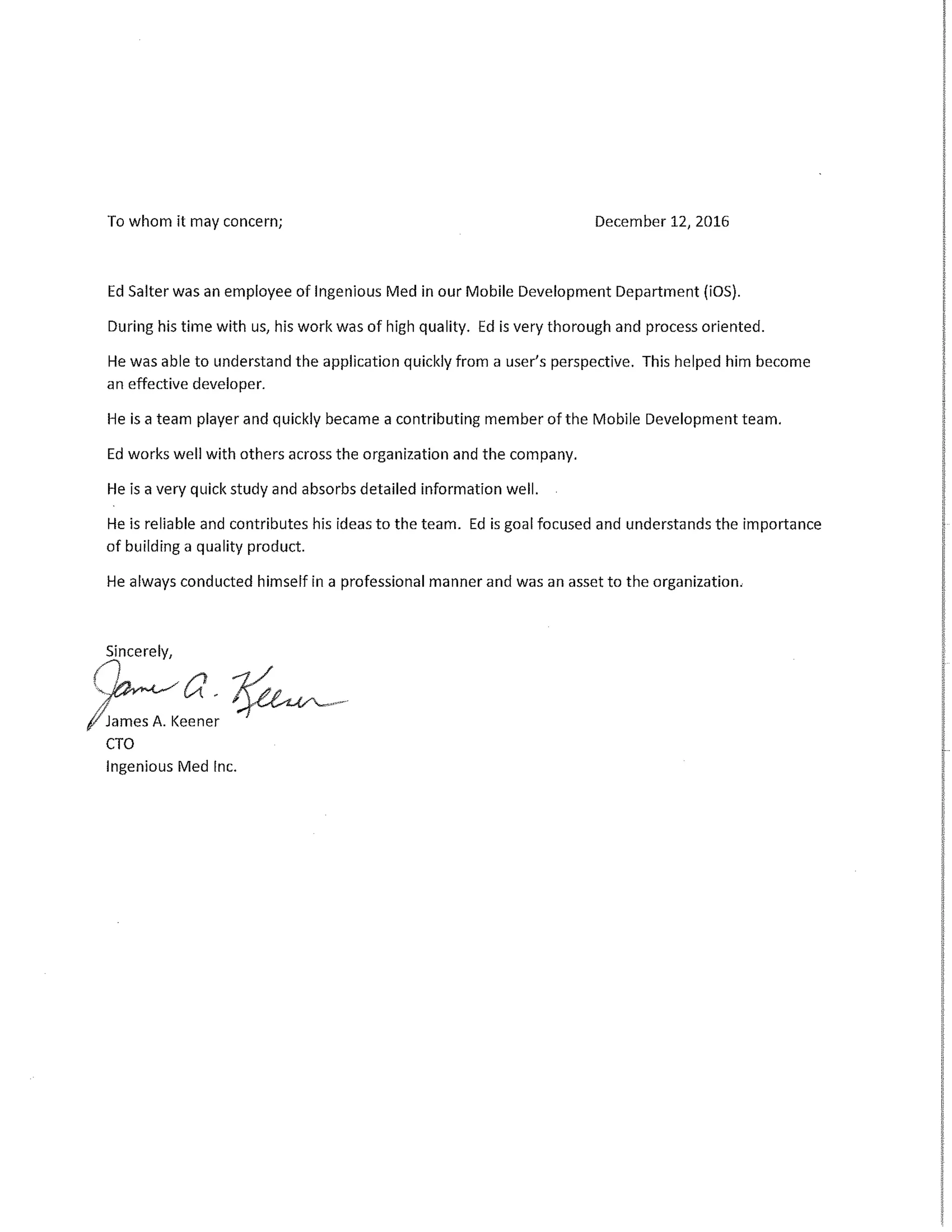 To whom it may concern; December 12, 2016

Ed Salter was an employee of Ingenious Med in our Mobile Development Department (iOS).

During his time with us, his work was of high quality. Ed is very thorough and process oriented.

He was able to understand the application quickly from a user's perspective. This helped him become an effective developer.

He is a team player and quickly became a contributing member of the Mobile Development team.

Ed works well with others across the organization and the company.

He is a very quick study and absorbs detailed information well.

He is reliable and contributes his ideas to the team. Ed is goal focused and understands the importance of building a quality product.

He always conducted himself in a professional manner and was an asset to the organization.

Sincerely,

James A. Keener

James A. Keener
CTO
Ingenious Med Inc.